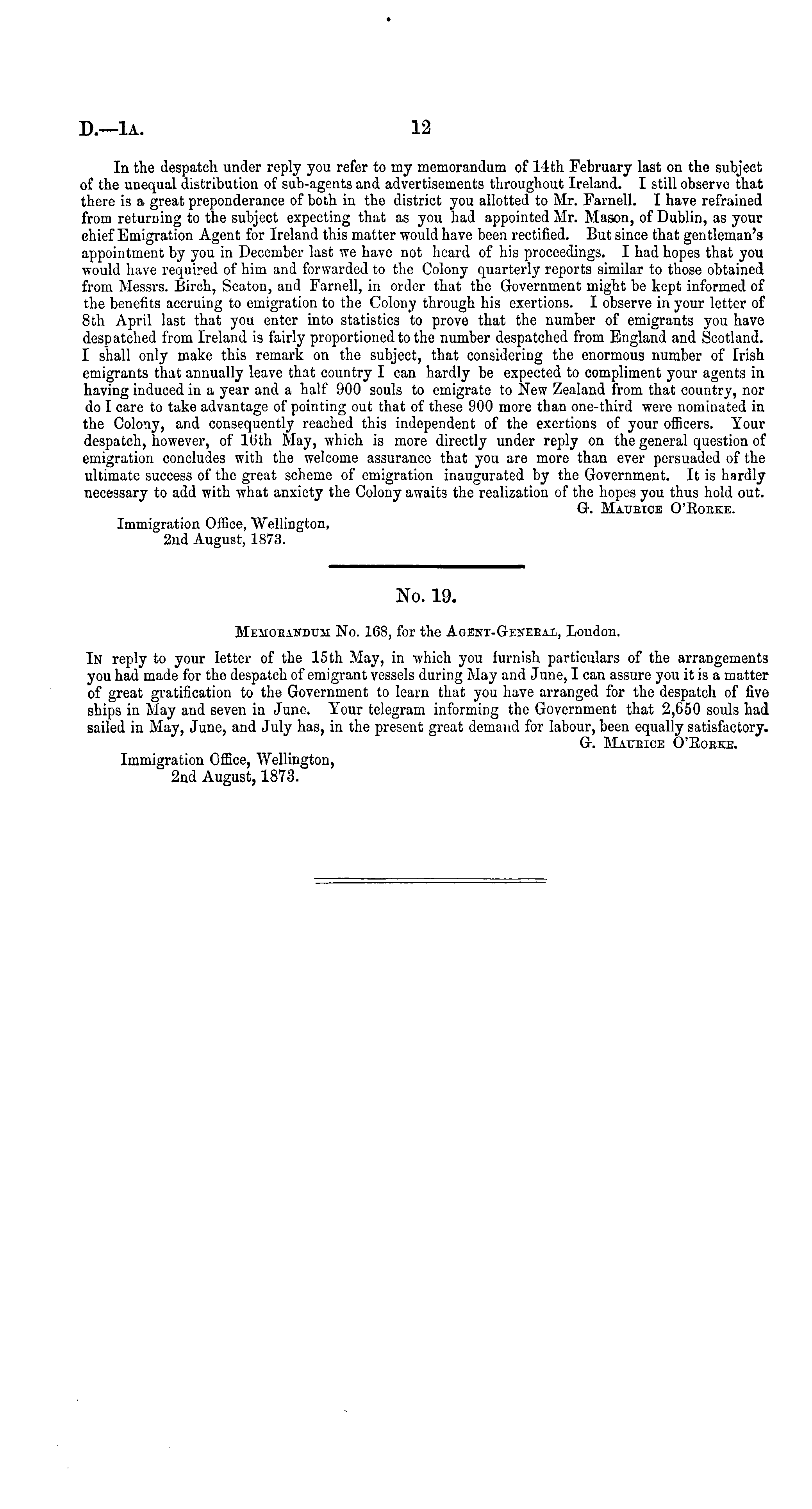 D.—1A. 12

In the despatch under reply you refer to my memorandum of 14th February last on the subject of the unequal distribution of sub-agents and advertisements throughout Ireland. I still observe that there is a great preponderance of both in the district you allotted to Mr. Farnell. I have refrained from returning to the subject expecting that as you had appointed Mr. Mason, of Dublin, as your chief Emigration Agent for Ireland this matter would have been rectified. But since that gentleman's appointment by you in December last we have not heard of his proceedings. I had hopes that you would have required of him and forwarded to the Colony quarterly reports similar to those obtained from Messrs. Birch, Seaton, and Farnell, in order that the Government might be kept informed of the benefits accruing to emigration to the Colony through his exertions. I observe in your letter of 8th April last that you enter into statistics to prove that the number of emigrants you have despatched from Ireland is fairly proportioned to the number despatched from England and Scotland. I shall only make this remark on the subject, that considering the enormous number of Irish emigrants that annually leave that country I can hardly be expected to compliment your agents in having induced in a year and a half 900 souls to emigrate to New Zealand from that country, nor do I care to take advantage of pointing out that of these 900 more than one-third were nominated in the Colony, and consequently reached this independent of the exertions of your officers. Your despatch, however, of 16th May, which is more directly under reply on the general question of emigration concludes with the welcome assurance that you are more than ever persuaded of the ultimate success of the great scheme of emigration inaugurated by the Government. It is hardly necessary to add with what anxiety the Colony awaits the realization of the hopes you thus hold out.

G. Maurice O'Rorke.

Immigration Office, Wellington,
2nd August, 1873.

No. 19.

Memorandum No. 168, for the Agent-General, London.

In reply to your letter of the 15th May, in which you furnish particulars of the arrangements you had made for the despatch of emigrant vessels during May and June, I can assure you it is a matter of great gratification to the Government to learn that you have arranged for the despatch of five ships in May and seven in June. Your telegram informing the Government that 2,650 souls had sailed in May, June, and July has, in the present great demand for labour, been equally satisfactory.

G. Maurice O'Rorke.

Immigration Office, Wellington,
2nd August, 1873.